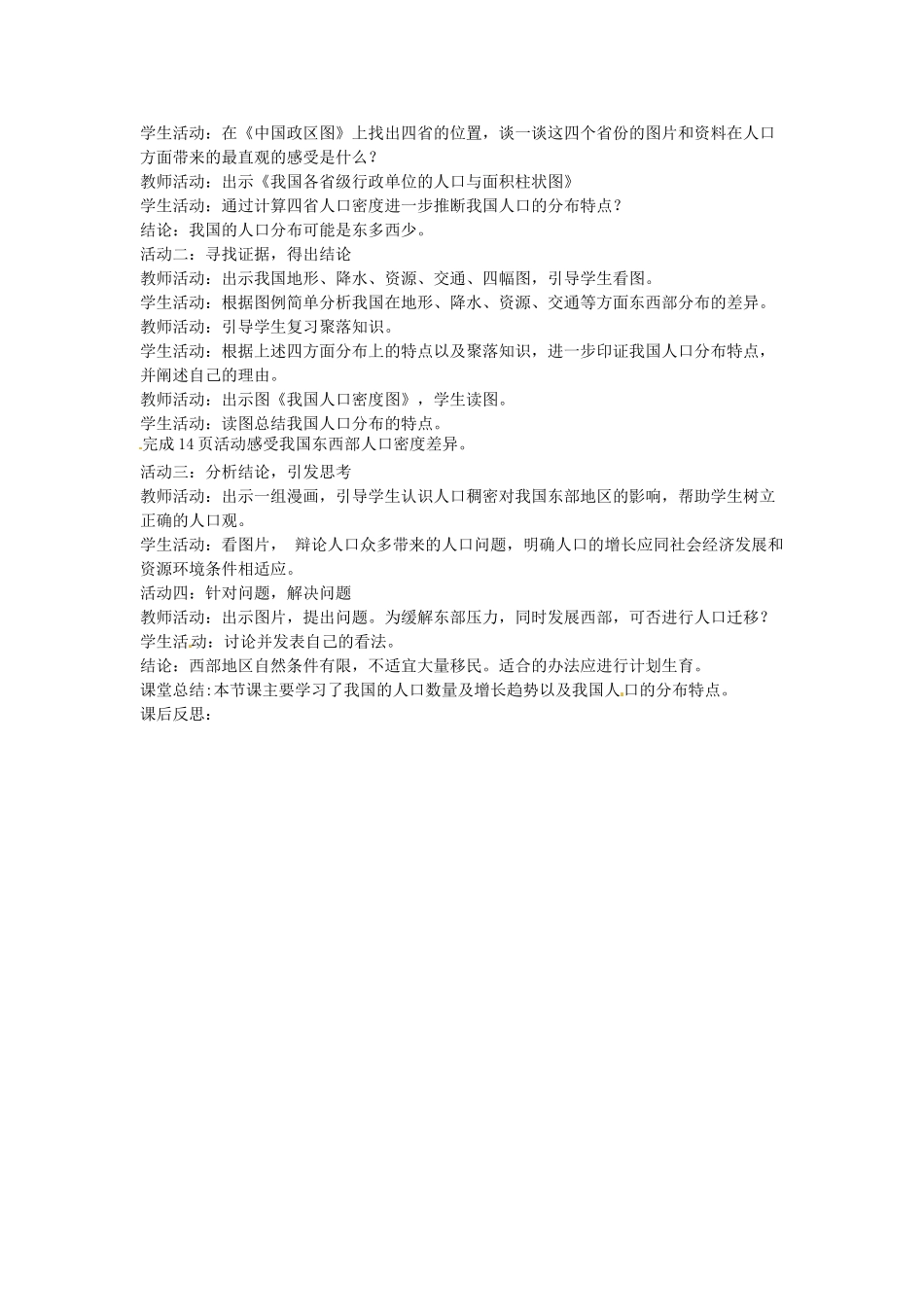 学生活动：在《中国政区图》上找出四省的位置，谈一谈这四个省份的图片和资料在人口方面带来的最直观的感受是什么？
教师活动：出示《我国各省级行政单位的人口与面积柱状图》
学生活动：通过计算四省人口密度进一步推断我国人口的分布特点？
结论：我国的人口分布可能是东多西少。
活动二：寻找证据，得出结论
教师活动：出示我国地形、降水、资源、交通、四幅图，引导学生看图。
学生活动：根据图例简单分析我国在地形、降水、资源、交通等方面东西部分布的差异。
教师活动：引导学生复习聚落知识。
学生活动：根据上述四方面分布上的特点以及聚落知识，进一步印证我国人口分布特点，并阐述自己的理由。
教师活动：出示图《我国人口密度图》，学生读图。
学生活动：读图总结我国人口分布的特点。
完成 14 页活动感受我国东西部人口密度差异。
活动三：分析结论，引发思考
教师活动：出示一组漫画，引导学生认识人口稠密对我国东部地区的影响，帮助学生树立正确的人口观。
学生活动：看图片， 辩论人口众多带来的人口问题，明确人口的增长应同社会经济发展和资源环境条件相适应。
活动四：针对问题，解决问题
教师活动：出示图片，提出问题。为缓解东部压力，同时发展西部，可否进行人口迁移？
学生活动：讨论并发表自己的看法。
结论：西部地区自然条件有限，不适宜大量移民。适合的办法应进行计划生育。
课堂总结:本节课主要学习了我国的人口数量及增长趋势以及我国人口的分布特点。
课后反思：